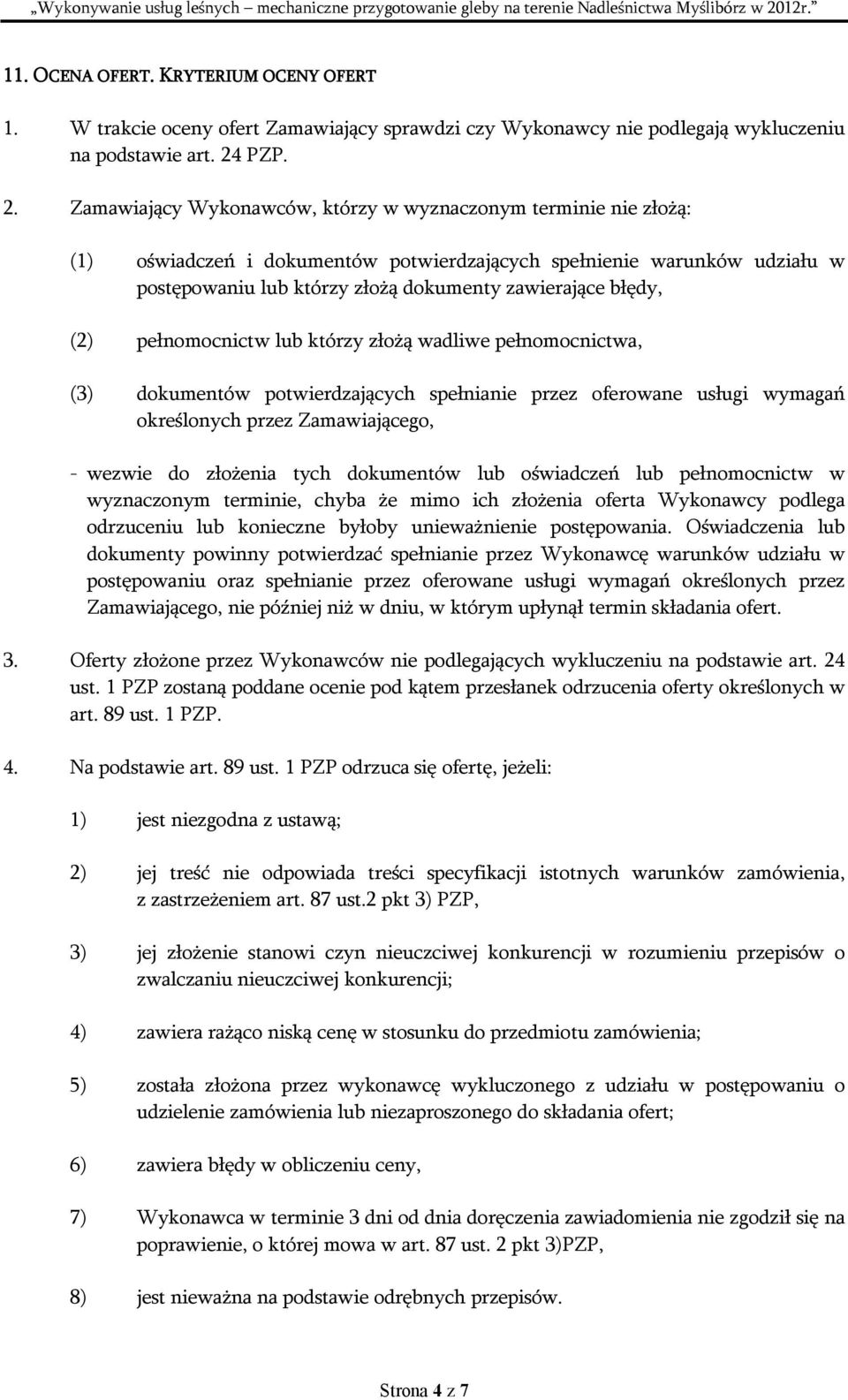 „Wykonywanie usług leśnych – mechaniczne przygotowanie gleby na terenie Nadleśnictwa Myślibórz w 2012r.”

11. OCENA OFERT. KRYTERIUM OCENY OFERT

1. W trakcie oceny ofert Zamawiający sprawdzi czy Wykonawcy nie podlegają wykluczeniu na podstawie art. 24 PZP.

2. Zamawiający Wykonawców, którzy w wyznaczonym terminie nie złożą:

(1) oświadczeń i dokumentów potwierdzających spełnienie warunków udziału w postępowaniu lub którzy złożą dokumenty zawierające błędy,

(2) pełnomocnictw lub którzy złożą wadliwe pełnomocnictwa,

(3) dokumentów potwierdzających spełnianie przez oferowane usługi wymagań określonych przez Zamawiającego,

- wezwie do złożenia tych dokumentów lub oświadczeń lub pełnomocnictw w wyznaczonym terminie, chyba że mimo ich złożenia oferta Wykonawcy podlega odrzuceniu lub konieczne byłoby unieważnienie postępowania. Oświadczenia lub dokumenty powinny potwierdzać spełnianie przez Wykonawcę warunków udziału w postępowaniu oraz spełnianie przez oferowane usługi wymagań określonych przez Zamawiającego, nie później niż w dniu, w którym upłynął termin składania ofert.

3. Oferty złożone przez Wykonawców nie podlegających wykluczeniu na podstawie art. 24 ust. 1 PZP zostaną poddane ocenie pod kątem przesłanek odrzucenia oferty określonych w art. 89 ust. 1 PZP.

4. Na podstawie art. 89 ust. 1 PZP odrzuca się ofertę, jeżeli:

1) jest niezgodna z ustawą;

2) jej treść nie odpowiada treści specyfikacji istotnych warunków zamówienia, z zastrzeżeniem art. 87 ust.2 pkt 3) PZP,

3) jej złożenie stanowi czyn nieuczciwej konkurencji w rozumieniu przepisów o zwalczaniu nieuczciwej konkurencji;

4) zawiera rażąco niską cenę w stosunku do przedmiotu zamówienia;

5) została złożona przez wykonawcę wykluczonego z udziału w postępowaniu o udzielenie zamówienia lub niezaproszonego do składania ofert;

6) zawiera błędy w obliczeniu ceny,

7) Wykonawca w terminie 3 dni od dnia doręczenia zawiadomienia nie zgodził się na poprawienie, o której mowa w art. 87 ust. 2 pkt 3)PZP,

8) jest nieważna na podstawie odrębnych przepisów.

Strona 4 z 7